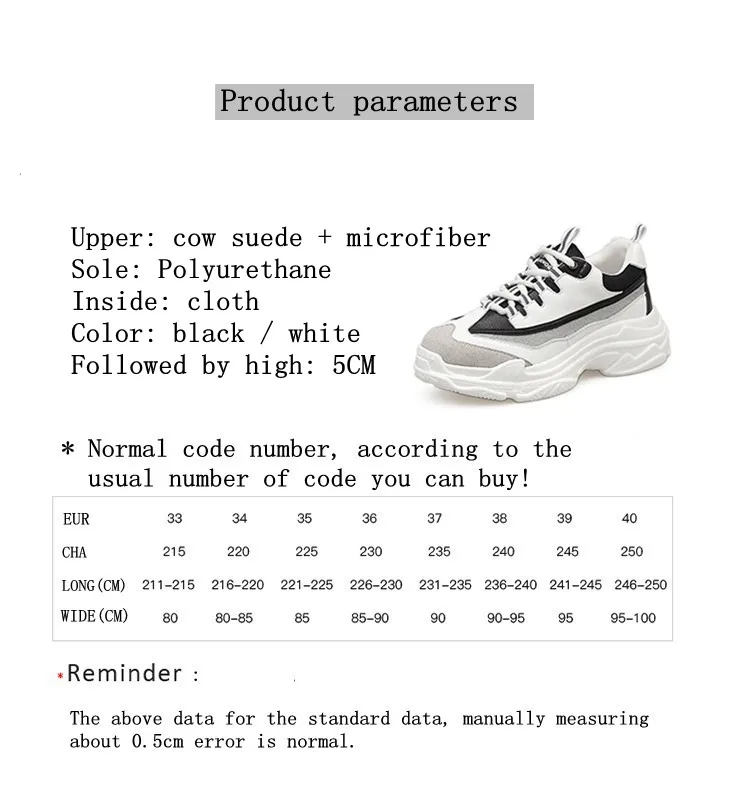 Product parameters

Upper: cow suede + microfiber
Sole: Polyurethane
Inside: cloth
Color: black / white
Followed by high: 5CM

* Normal code number, according to the usual number of code you can buy!

| EUR | 33 | 34 | 35 | 36 | 37 | 38 | 39 | 40 |
|---|---|---|---|---|---|---|---|---|
| CHA | 215 | 220 | 225 | 230 | 235 | 240 | 245 | 250 |
| LONG(CM) | 211-215 | 216-220 | 221-225 | 226-230 | 231-235 | 236-240 | 241-245 | 246-250 |
| WIDE(CM) | 80 | 80-85 | 85 | 85-90 | 90 | 90-95 | 95 | 95-100 |

*Reminder :

The above data for the standard data, manually measuring about 0.5cm error is normal.